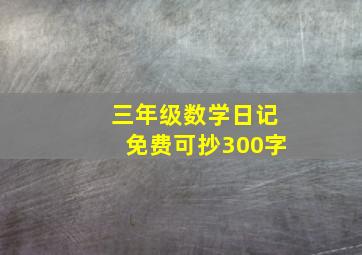 三年级数学日记
免费可抄300字